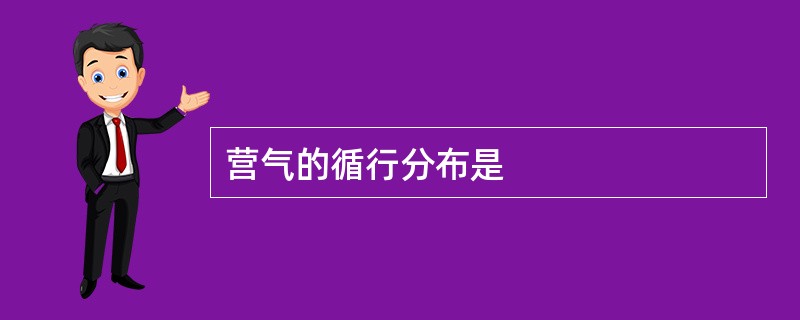 营气的循行分布是